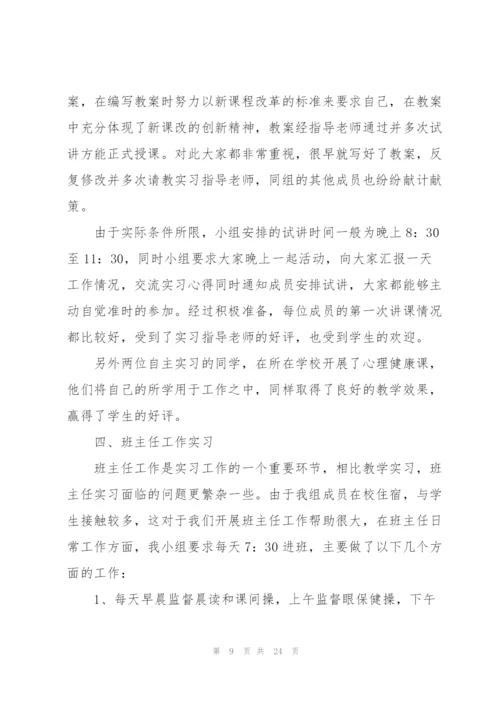 案，在编写教案时努力以新课程改革的标准来要求自己，在教案中充分体现了新课改的创新精神，教案经指导老师通过并多次试讲方能正式授课。对此大家都非常重视，很早就写好了教案，反复修改并多次请教实习指导老师，同组的其他成员也纷纷献计献策。

由于实际条件所限，小组安排的试讲时间一般为晚上 8：30 至 11：30，同时小组要求大家晚上一起活动，向大家汇报一天工作情况，交流实习心得同时通知成员安排试讲，大家都能够主动自觉准时的参加。经过积极准备，每位成员的第一次讲课情况都比较好，受到了实习指导老师的好评，也受到学生的欢迎。

另外两位自主实习的同学，在所在学校开展了心理健康课，他们将自己的所学用于工作之中，同样取得了良好的教学效果，赢得了学生的好评。

四、班主任工作实习

班主任工作是实习工作的一个重要环节，相比教学实习，班主任实习面临的问题更繁杂一些。由于我组成员在校住宿，与学生接触较多，这对于我们开展班主任工作帮助很大，在班主任日常工作方面，我小组要求每天 7：30 进班，主要做了以下几个方面的工作：

1、每天早晨监督晨读和课间操，上午监督眼保健操，下午

第 9 页 共 24 页